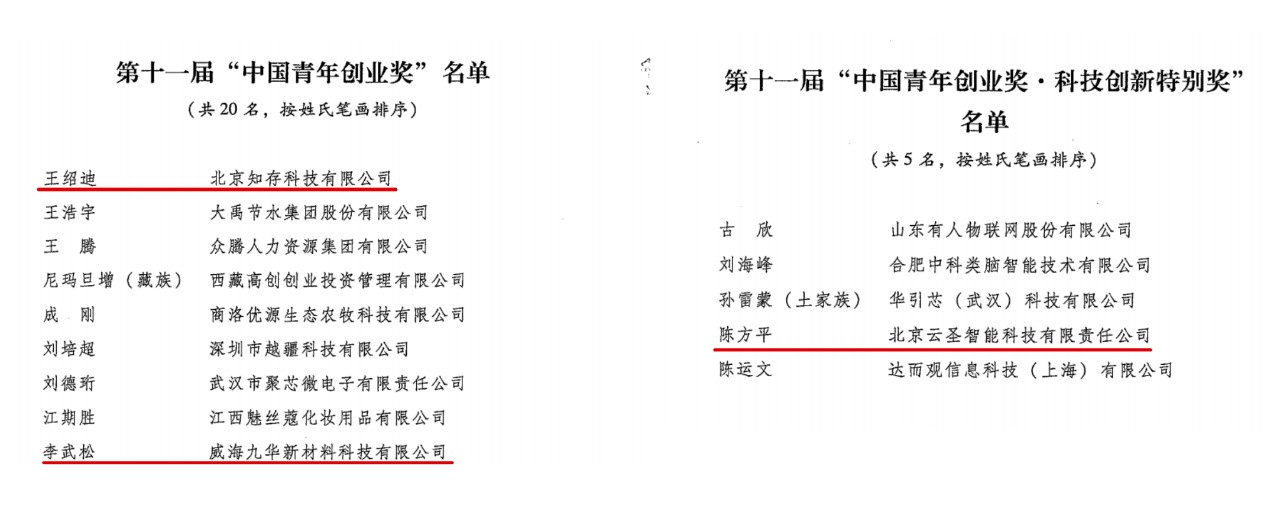 第十一届“中国青年创业奖”名单

（共20名，按姓氏笔画排序）

王绍迪　北京知存科技有限公司
王浩宇　大禹节水集团股份有限公司
王　腾　众腾人力资源集团有限公司
尼玛旦增（藏族）　西藏高创创业投资管理有限公司
成　刚　商洛优源生态农牧科技有限公司
刘培超　深圳市越疆科技有限公司
刘德珩　武汉市聚芯微电子有限责任公司
江期胜　江西魅丝蔻化妆用品有限公司
李武松　威海九华新材料科技有限公司

第十一届“中国青年创业奖·科技创新特别奖”名单

（共5名，按姓氏笔画排序）

古　欣　山东有人物联网股份有限公司
刘海峰　合肥中科类脑智能技术有限公司
孙雷蒙（土家族）　华引芯（武汉）科技有限公司
陈方平　北京云圣智能科技有限责任公司
陈运文　达而观信息科技（上海）有限公司